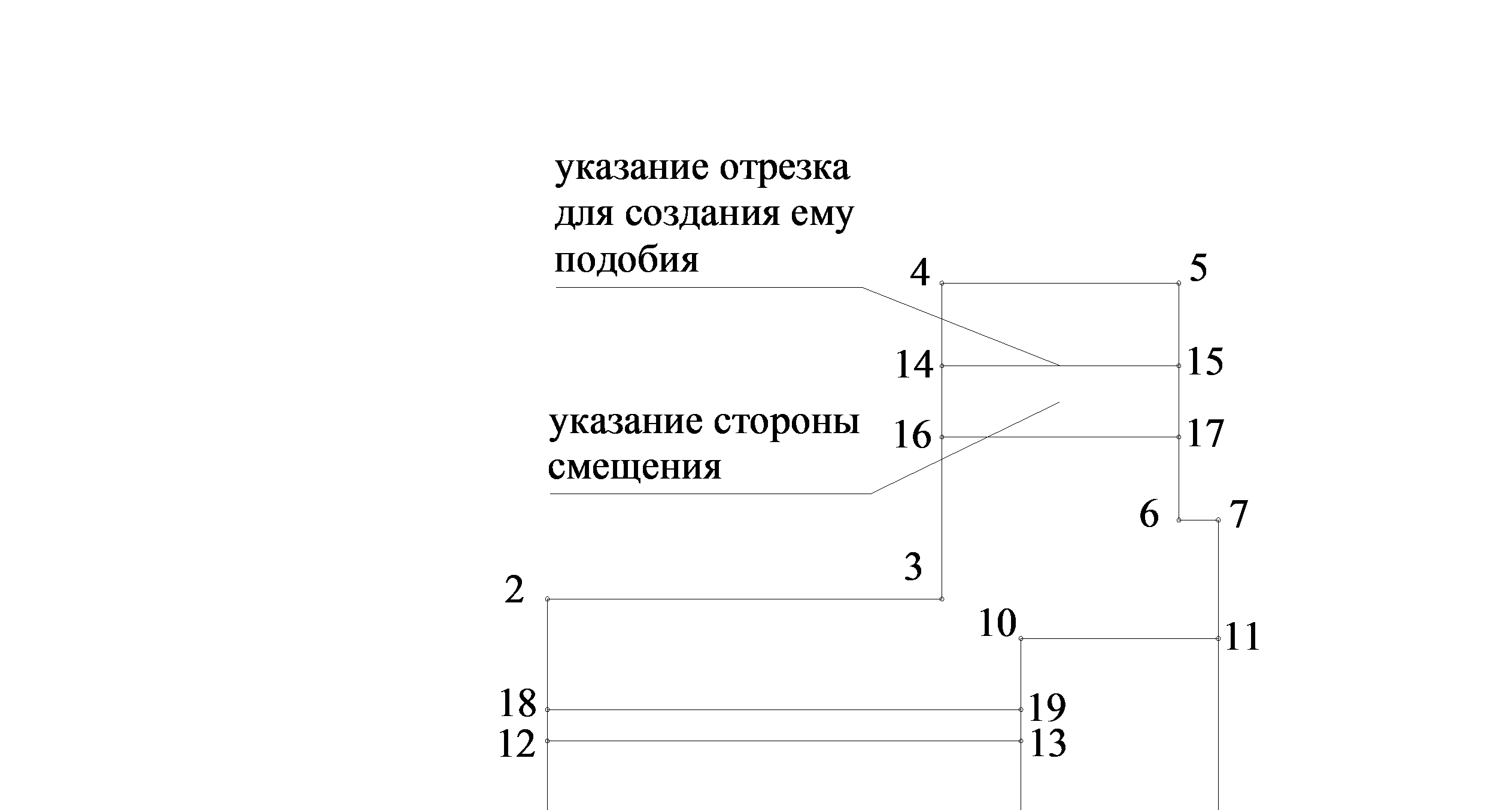 указание отрезка для создания ему подобия

4

5

14

15

указание стороны смещения

16

17

6

7

3

2

10

11

18

19

12

13